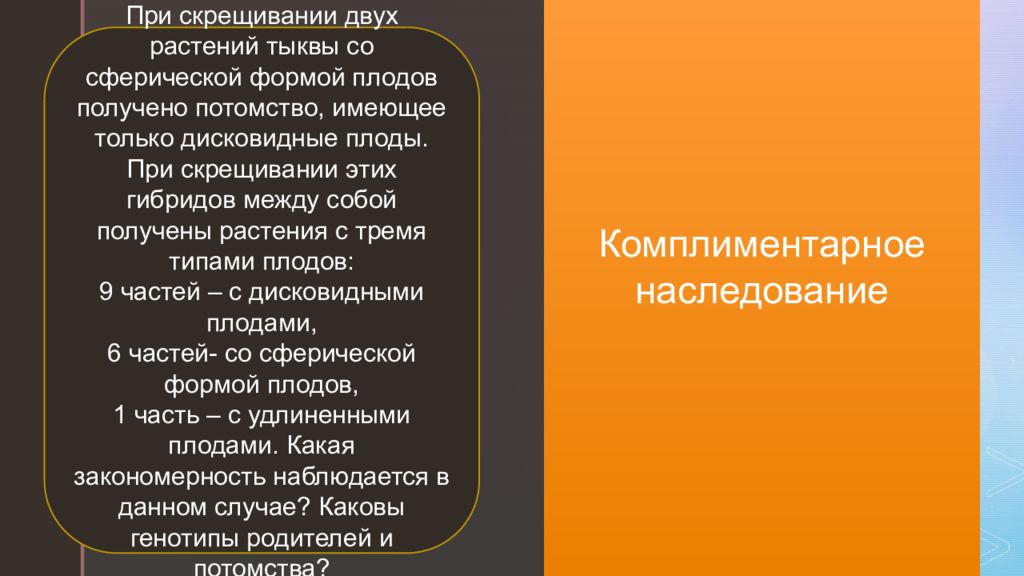 При скрещивании двух растений тыквы со сферической формой плодов получено потомство, имеющее только дисковидные плоды. При скрещивании этих гибридов между собой получены растения с тремя типами плодов:
9 частей – с дисковидными плодами,
6 частей- со сферической формой плодов,
1 часть – с удлиненными плодами. Какая закономерность наблюдается в данном случае? Каковы генотипы родителей и потомства?

Комплиментарное наследование